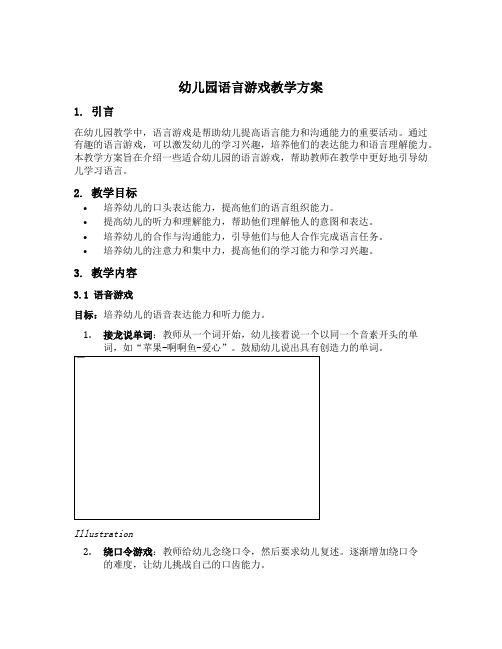 幼儿园语言游戏教学方案

1. 引言

在幼儿园教学中，语言游戏是帮助幼儿提高语言能力和沟通能力的重要活动。通过有趣的语言游戏，可以激发幼儿的学习兴趣，培养他们的表达能力和语言理解能力。本教学方案旨在介绍一些适合幼儿园的语言游戏，帮助教师在教学中更好地引导幼儿学习语言。

2. 教学目标

• 培养幼儿的口头表达能力，提高他们的语言组织能力。
• 提高幼儿的听力和理解能力，帮助他们理解他人的意图和表达。
• 培养幼儿的合作与沟通能力，引导他们与他人合作完成语言任务。
• 培养幼儿的注意力和集中力，提高他们的学习能力和学习兴趣。

3. 教学内容

3.1 语音游戏

目标：培养幼儿的语音表达能力和听力能力。

1. 接龙说单词：教师从一个词开始，幼儿接着说一个以同一个音素开头的单词，如“苹果-啊啊鱼-爱心”。鼓励幼儿说出具有创造力的单词。

Illustration

2. 绕口令游戏：教师给幼儿念绕口令，然后要求幼儿复述。逐渐增加绕口令的难度，让幼儿挑战自己的口齿能力。